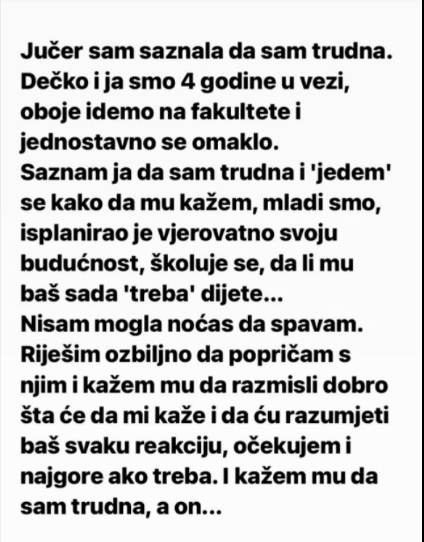 Jučer sam saznala da sam trudna. Dečko i ja smo 4 godine u vezi, oboje idemo na fakultete i jednostavno se omaklo.
Saznam ja da sam trudna i 'jedem' se kako da mu kažem, mladi smo, isplanirao je vjerovatno svoju budućnost, školuje se, da li mu baš sada 'treba' dijete...
Nisam mogla noćas da spavam. Riješim ozbiljno da popričam s njim i kažem mu da razmisli dobro šta će da mi kaže i da ću razumjeti baš svaku reakciju, očekujem i najgore ako treba. I kažem mu da sam trudna, a on...